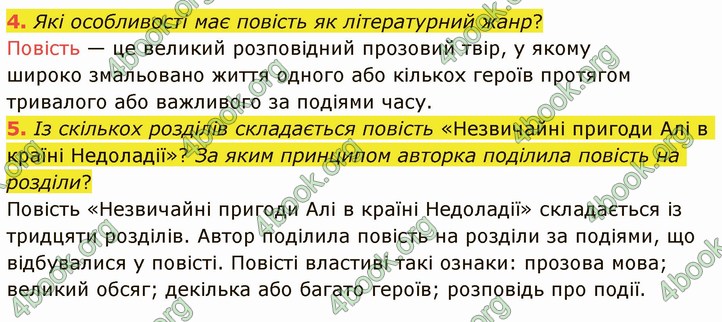 4. Які особливості має повість як літературний жанр?
Повість — це великий розповідний прозовий твір, у якому широко змальовано життя одного або кількох героїв протягом тривалого або важливого за подіями часу.
5. Із скількох розділів складається повість «Незвичайні пригоди Алі в країні Недоладії»? За яким принципом авторка поділила повість на розділи?
Повість «Незвичайні пригоди Алі в країні Недоладії» складається із тридцяти розділів. Автор поділила повість на розділи за подіями, що відбувалися у повісті. Повісті властиві такі ознаки: прозова мова; великий обсяг; декілька або багато героїв; розповідь про події.

4book.org